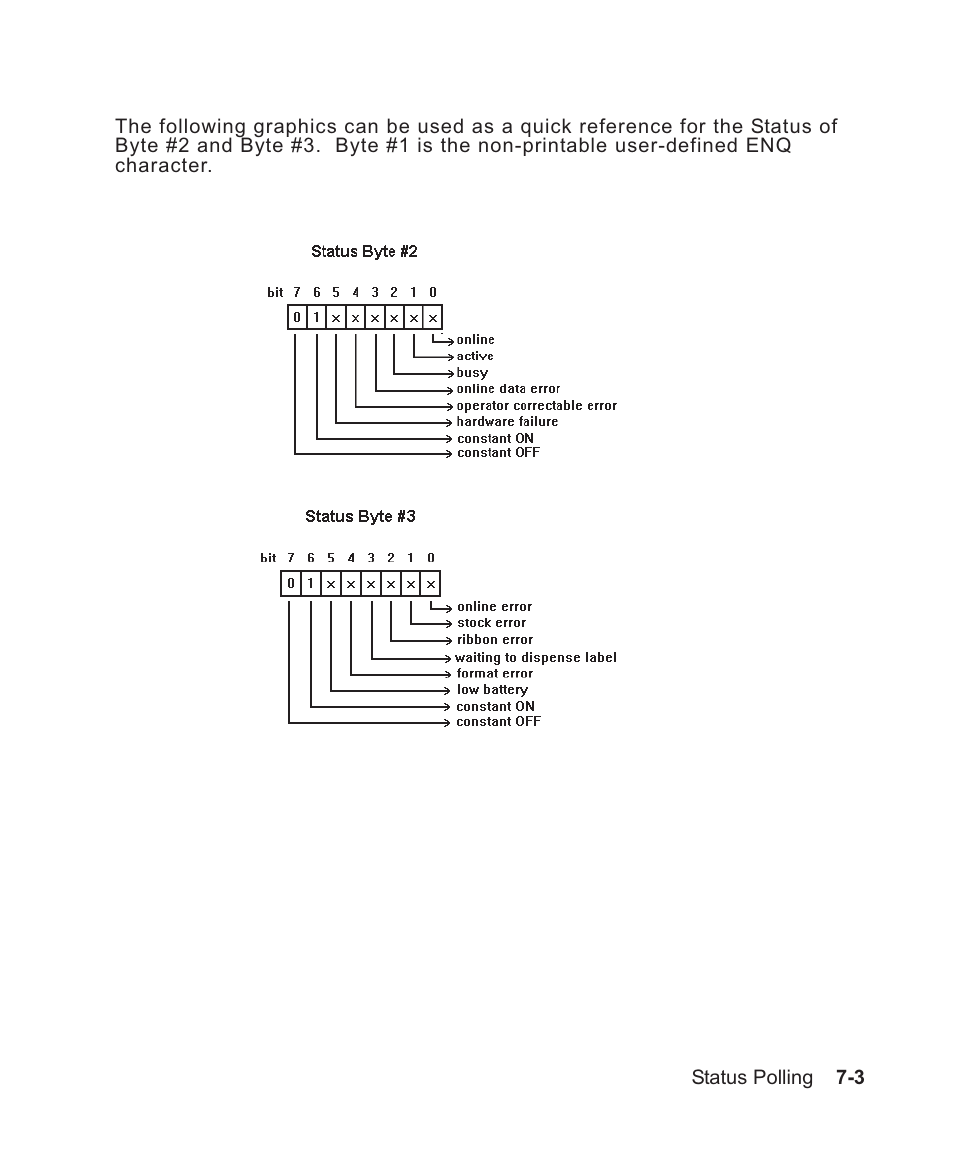 The following graphics can be used as a quick reference for the Status of Byte #2 and Byte #3. Byte #1 is the non-printable user-defined ENQ character.

Status Byte #2

bit 7 6 5 4 3 2 1 0

0 1 x x x x x x

online
active
busy
online data error
operator correctable error
hardware failure
constant ON
constant OFF

Status Byte #3

bit 7 6 5 4 3 2 1 0

0 1 x x x x x x

online error
stock error
ribbon error
waiting to dispense label
format error
low battery
constant ON
constant OFF

Status Polling 7-3